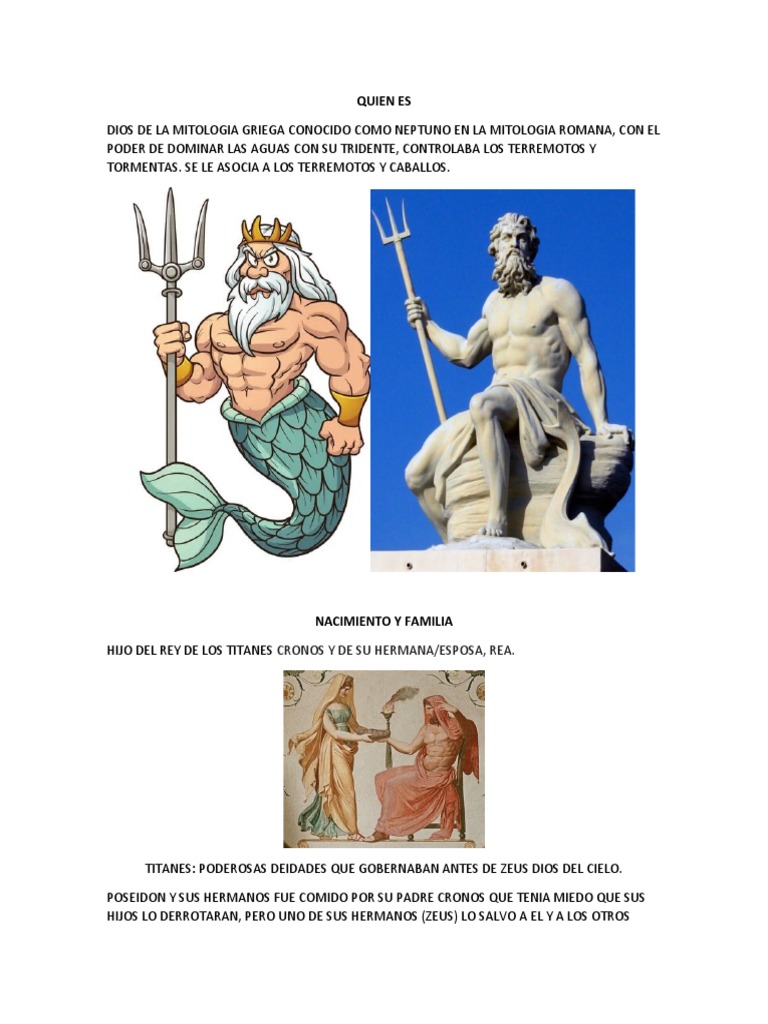 QUIEN ES

DIOS DE LA MITOLOGIA GRIEGA CONOCIDO COMO NEPTUNO EN LA MITOLOGIA ROMANA, CON EL PODER DE DOMINAR LAS AGUAS CON SU TRIDENTE, CONTROLABA LOS TERREMOTOS Y TORMENTAS. SE LE ASOCIA A LOS TERREMOTOS Y CABALLOS.

NACIMIENTO Y FAMILIA

HIJO DEL REY DE LOS TITANES CRONOS Y DE SU HERMANA/ESPOSA, REA.

TITANES: PODEROSAS DEIDADES QUE GOBERNABAN ANTES DE ZEUS DIOS DEL CIELO.

POSEIDON Y SUS HERMANOS FUE COMIDO POR SU PADRE CRONOS QUE TENIA MIEDO QUE SUS HIJOS LO DERROTARAN, PERO UNO DE SUS HERMANOS (ZEUS) LO SALVO A EL Y A LOS OTROS